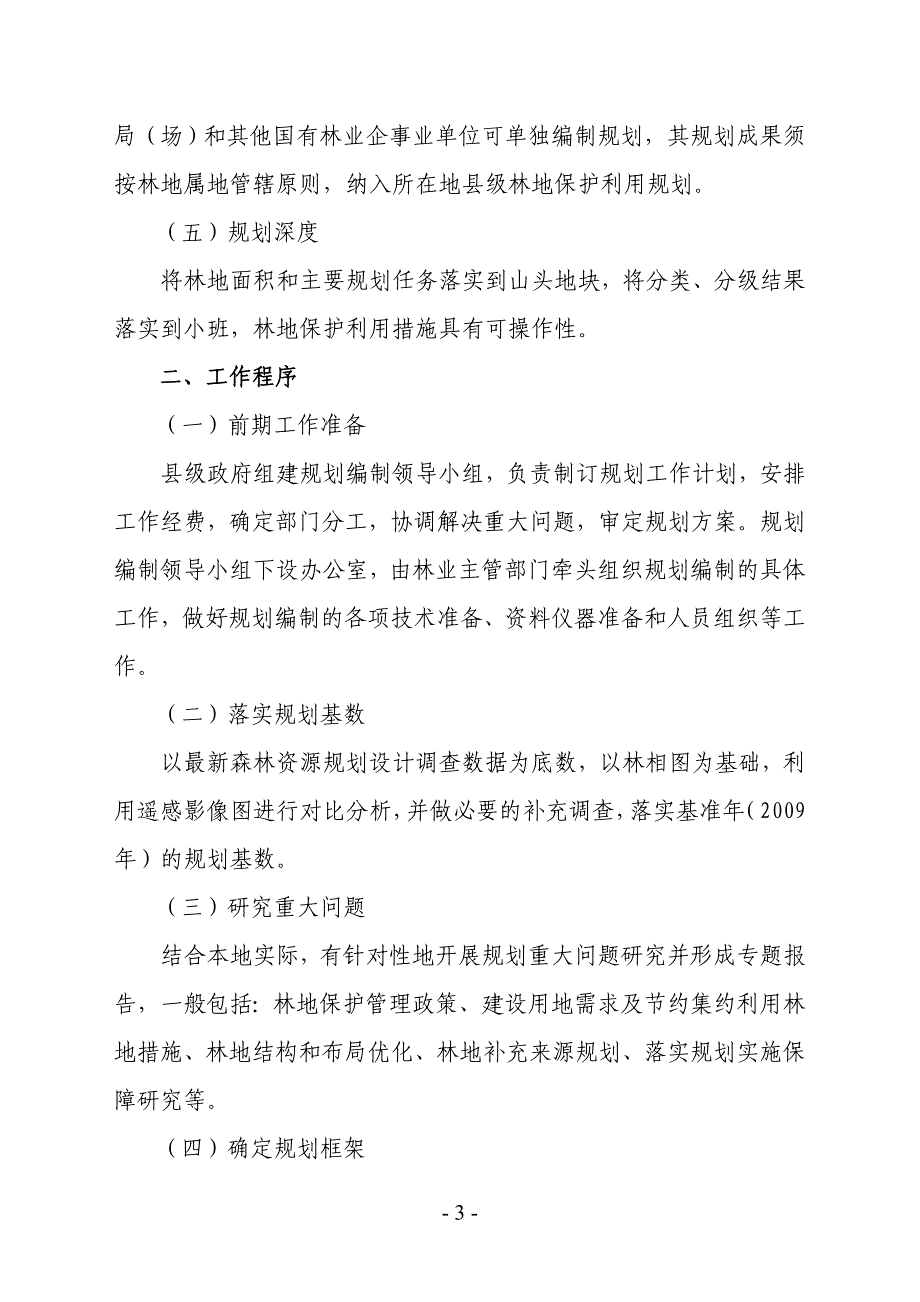 局（场）和其他国有林业企事业单位可单独编制规划，其规划成果须按林地属地管辖原则，纳入所在地县级林地保护利用规划。

（五）规划深度

将林地面积和主要规划任务落实到山头地块，将分类、分级结果落实到小班，林地保护利用措施具有可操作性。

二、工作程序

（一）前期工作准备

县级政府组建规划编制领导小组，负责制订规划工作计划，安排工作经费，确定部门分工，协调解决重大问题，审定规划方案。规划编制领导小组下设办公室，由林业主管部门牵头组织规划编制的具体工作，做好规划编制的各项技术准备、资料仪器准备和人员组织等工作。

（二）落实规划基数

以最新森林资源规划设计调查数据为底数，以林相图为基础，利用遥感影像图进行对比分析，并做必要的补充调查，落实基准年（2009年）的规划基数。

（三）研究重大问题

结合本地实际，有针对性地开展规划重大问题研究并形成专题报告，一般包括：林地保护管理政策、建设用地需求及节约集约利用林地措施、林地结构和布局优化、林地补充来源规划、落实规划实施保障研究等。

（四）确定规划框架

- 3 -